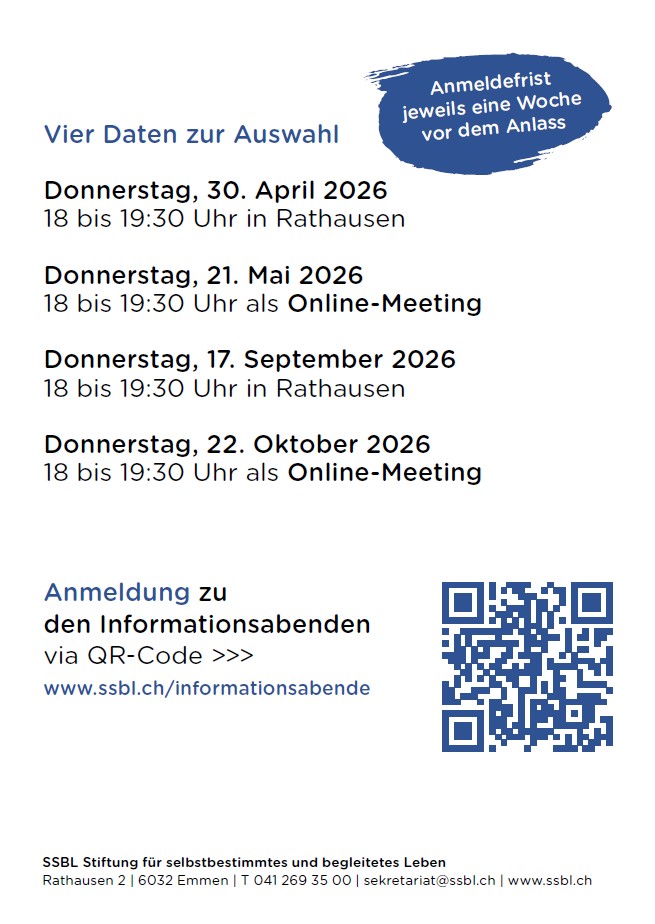 Anmeldefrist
jeweils eine Woche
vor dem Anlass

Vier Daten zur Auswahl

Donnerstag, 30. April 2026
18 bis 19:30 Uhr in Rathausen

Donnerstag, 21. Mai 2026
18 bis 19:30 Uhr als Online-Meeting

Donnerstag, 17. September 2026
18 bis 19:30 Uhr in Rathausen

Donnerstag, 22. Oktober 2026
18 bis 19:30 Uhr als Online-Meeting

Anmeldung zu
den Informationsabenden
via QR-Code >>>
www.ssbl.ch/informationsabende

SSBL Stiftung für selbstbestimmtes und begleitetes Leben
Rathausen 2 | 6032 Emmen | T 041 269 35 00 | sekretariat@ssbl.ch | www.ssbl.ch